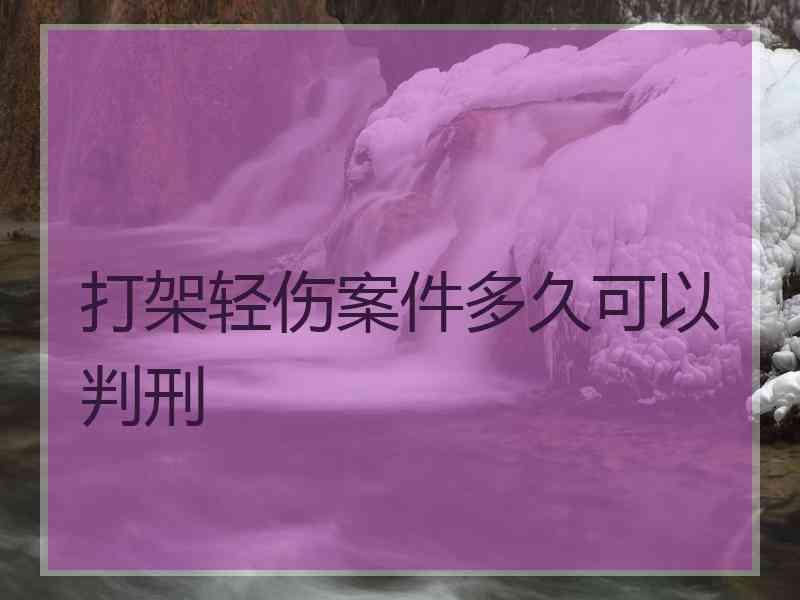 打架轻伤案件多久可以判刑